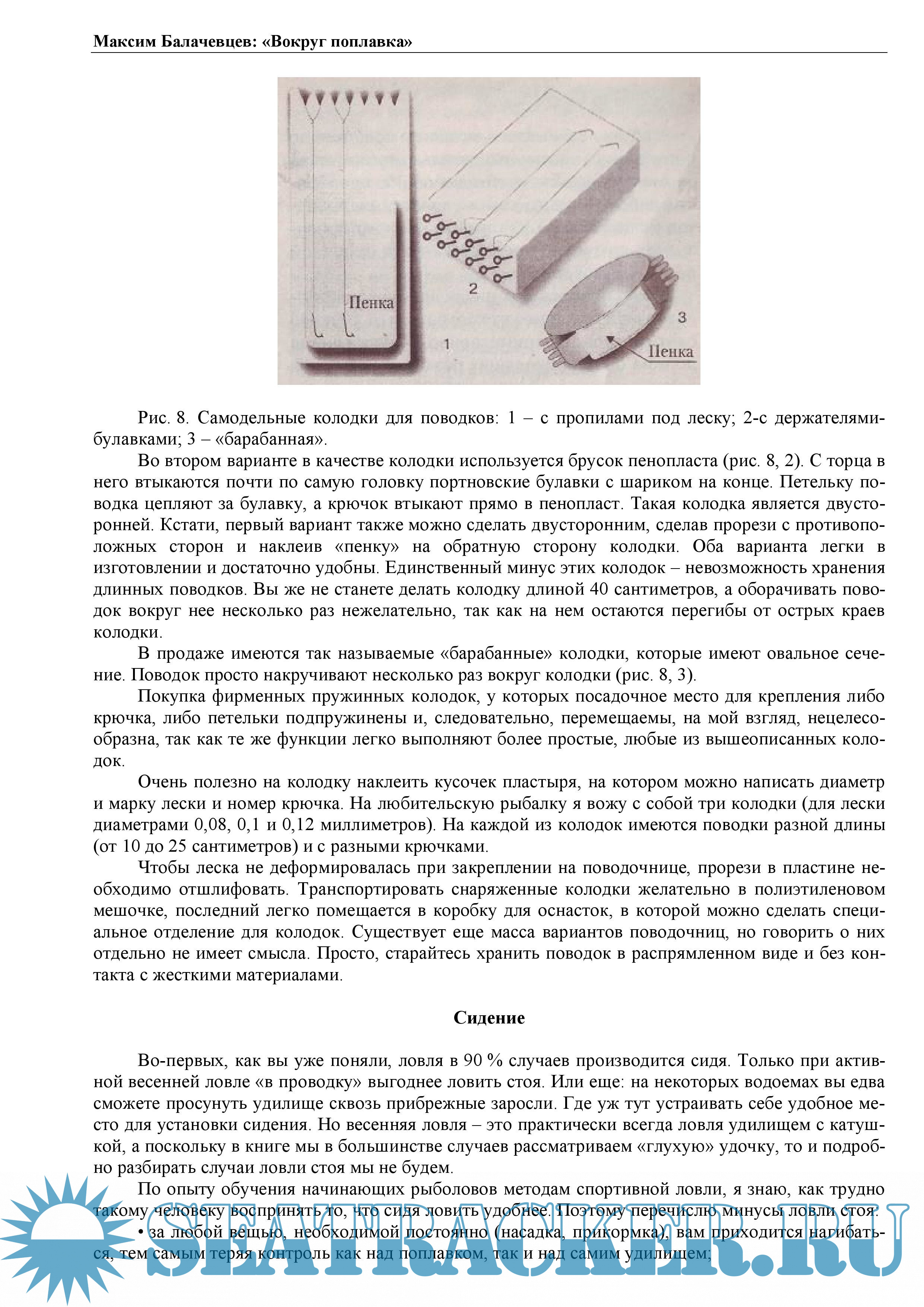 Максим Балачевцев: «Вокруг поплавка»

Пенка
2
1
3
Пенка

Рис. 8. Самодельные колодки для поводков: 1 – с пропилами под леску; 2-с держателями-булавками; 3 – «барабанная».

Во втором варианте в качестве колодки используется брусок пенопласта (рис. 8, 2). С торца в него втыкаются почти по самую головку портновские булавки с шариком на конце. Петельку поводка цепляют за булавку, а крючок втыкают прямо в пенопласт. Такая колодка является двусторонней. Кстати, первый вариант также можно сделать двусторонним, сделав прорези с противоположных сторон и наклеив «пенку» на обратную сторону колодки. Оба варианта легки в изготовлении и достаточно удобны. Единственный минус этих колодок – невозможность хранения длинных поводков. Вы же не станете делать колодку длиной 40 сантиметров, а оборачивать поводок вокруг нее несколько раз нежелательно, так как на нем остаются перегибы от острых краев колодки.

В продаже имеются так называемые «барабанные» колодки, которые имеют овальное сечение. Поводок просто накручивают несколько раз вокруг колодки (рис. 8, 3).

Покупка фирменных пружинных колодок, у которых посадочное место для крепления либо крючка, либо петельки подпружинены и, следовательно, перемещаемы, на мой взгляд, нецелесообразна, так как те же функции легко выполняют более простые, любые из вышеописанных колодок.

Очень полезно на колодку наклеить кусочек пластыря, на котором можно написать диаметр и марку лески и номер крючка. На любительскую рыбалку я вожу с собой три колодки (для лески диаметрами 0,08, 0,1 и 0,12 миллиметров). На каждой из колодок имеются поводки разной длины (от 10 до 25 сантиметров) и с разными крючками.

Чтобы леска не деформировалась при закреплении на поводочнице, прорези в пластине необходимо отшлифовать. Транспортировать снаряженные колодки желательно в полиэтиленовом мешочке, последний легко помещается в коробку для оснасток, в которой можно сделать специальное отделение для колодок. Существует еще масса вариантов поводочниц, но говорить о них отдельно не имеет смысла. Просто, старайтесь хранить поводок в распрямленном виде и без контакта с жесткими материалами.

Сидение

Во-первых, как вы уже поняли, ловля в 90 % случаев производится сидя. Только при активной весенней ловле «в проводку» выгоднее ловить стоя. Или еще: на некоторых водоемах вы едва сможете просунуть удилище сквозь прибрежные заросли. Где уж тут устраивать себе удобное место для установки сидения. Но весенняя ловля – это практически всегда ловля удилищем с катушкой, а поскольку в книге мы в большинстве случаев рассматриваем «глухую» удочку, то и подробно разбирать случаи ловли стоя мы не будем.

По опыту обучения начинающих рыболовов методам спортивной ловли, я знаю, как трудно такому человеку воспринять то, что сидя ловить удобнее. Поэтому перечислю минусы ловли стоя:

• за любой вещью, необходимой постоянно (насадка, прикормка), вам приходится нагибаться, тем самым теряя контроль как над поплавком, так и над самим удилищем;

SEATRACKER.RU